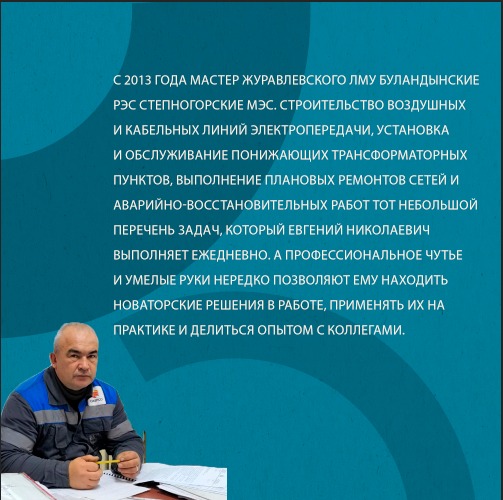 С 2013 ГОДА МАСТЕР ЖУРАВЛЕВСКОГО ЛМУ БУЛАНДЫНСКИЕ РЭС СТЕПНОГОРСКИЕ МЭС. СТРОИТЕЛЬСТВО ВОЗДУШНЫХ И КАБЕЛЬНЫХ ЛИНИЙ ЭЛЕКТРОПЕРЕДАЧИ, УСТАНОВКА И ОБСЛУЖИВАНИЕ ПОНИЖАЮЩИХ ТРАНСФОРМАТОРНЫХ ПУНКТОВ, ВЫПОЛНЕНИЕ ПЛАНОВЫХ РЕМОНТОВ СЕТЕЙ И АВАРИЙНО-ВОССТАНОВИТЕЛЬНЫХ РАБОТ ТОТ НЕБОЛЬШОЙ ПЕРЕЧЕНЬ ЗАДАЧ, КОТОРЫЙ ЕВГЕНИЙ НИКОЛАЕВИЧ ВЫПОЛНЯЕТ ЕЖЕДНЕВНО. А ПРОФЕССИОНАЛЬНОЕ ЧУТЬЕ И УМЕЛЫЕ РУКИ НЕРЕДКО ПОЗВОЛЯЮТ ЕМУ НАХОДИТЬ НОВАТОРСКИЕ РЕШЕНИЯ В РАБОТЕ, ПРИМЕНЯТЬ ИХ НА ПРАКТИКЕ И ДЕЛИТЬСЯ ОПЫТОМ С КОЛЛЕГАМИ.